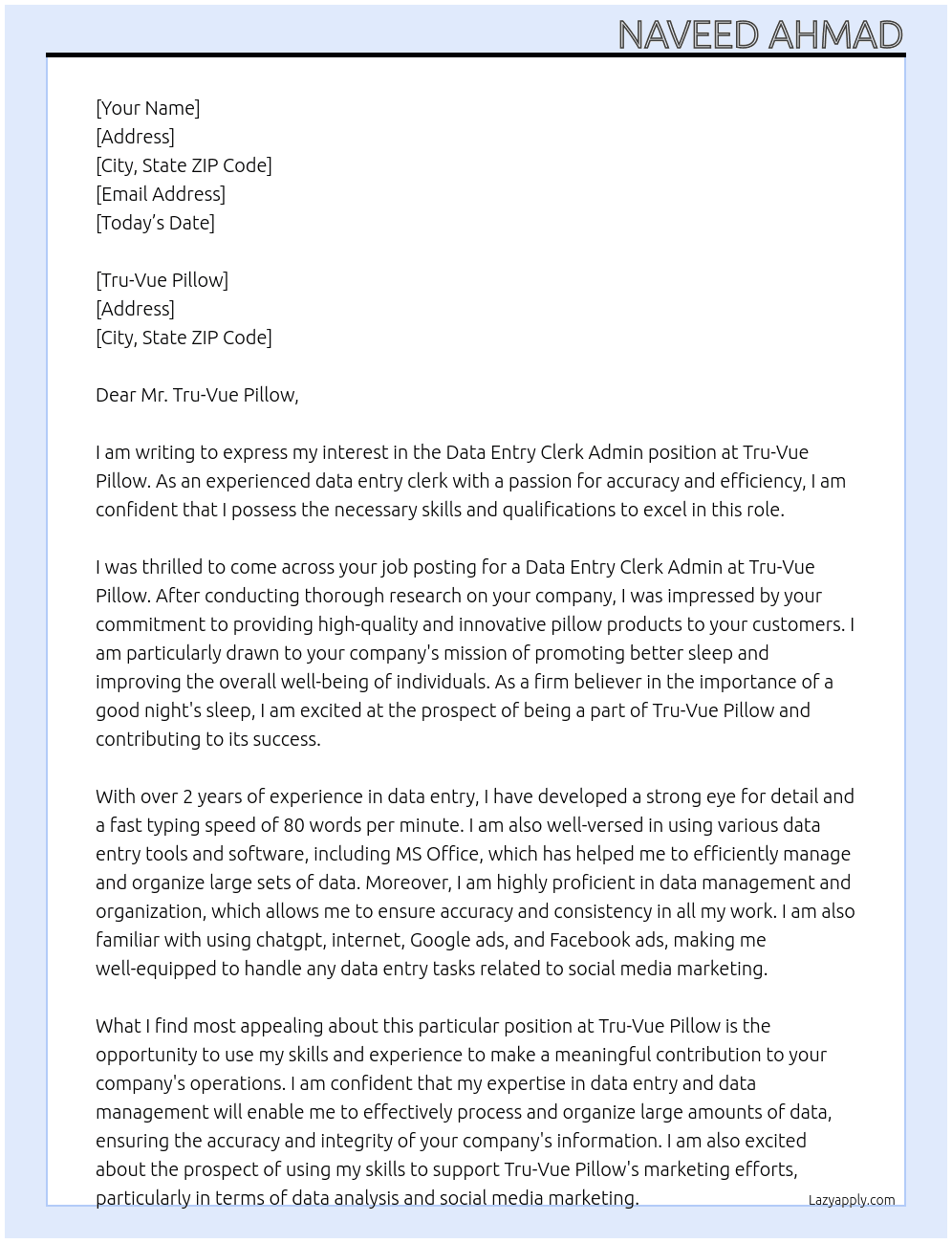 NAVEED AHMAD

[Your Name]
[Address]
[City, State ZIP Code]
[Email Address]
[Today's Date]

[Tru-Vue Pillow]
[Address]
[City, State ZIP Code]

Dear Mr. Tru-Vue Pillow,

I am writing to express my interest in the Data Entry Clerk Admin position at Tru-Vue Pillow. As an experienced data entry clerk with a passion for accuracy and efficiency, I am confident that I possess the necessary skills and qualifications to excel in this role.

I was thrilled to come across your job posting for a Data Entry Clerk Admin at Tru-Vue Pillow. After conducting thorough research on your company, I was impressed by your commitment to providing high-quality and innovative pillow products to your customers. I am particularly drawn to your company's mission of promoting better sleep and improving the overall well-being of individuals. As a firm believer in the importance of a good night's sleep, I am excited at the prospect of being a part of Tru-Vue Pillow and contributing to its success.

With over 2 years of experience in data entry, I have developed a strong eye for detail and a fast typing speed of 80 words per minute. I am also well-versed in using various data entry tools and software, including MS Office, which has helped me to efficiently manage and organize large sets of data. Moreover, I am highly proficient in data management and organization, which allows me to ensure accuracy and consistency in all my work. I am also familiar with using chatgpt, internet, Google ads, and Facebook ads, making me well-equipped to handle any data entry tasks related to social media marketing.

What I find most appealing about this particular position at Tru-Vue Pillow is the opportunity to use my skills and experience to make a meaningful contribution to your company's operations. I am confident that my expertise in data entry and data management will enable me to effectively process and organize large amounts of data, ensuring the accuracy and integrity of your company's information. I am also excited about the prospect of using my skills to support Tru-Vue Pillow's marketing efforts, particularly in terms of data analysis and social media marketing.

Lazyapply.com